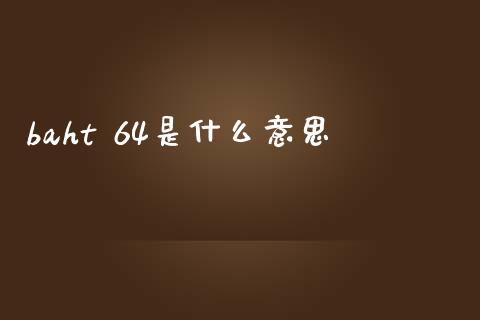 baht 64是什么意思